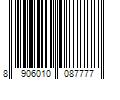 8 906010 087777